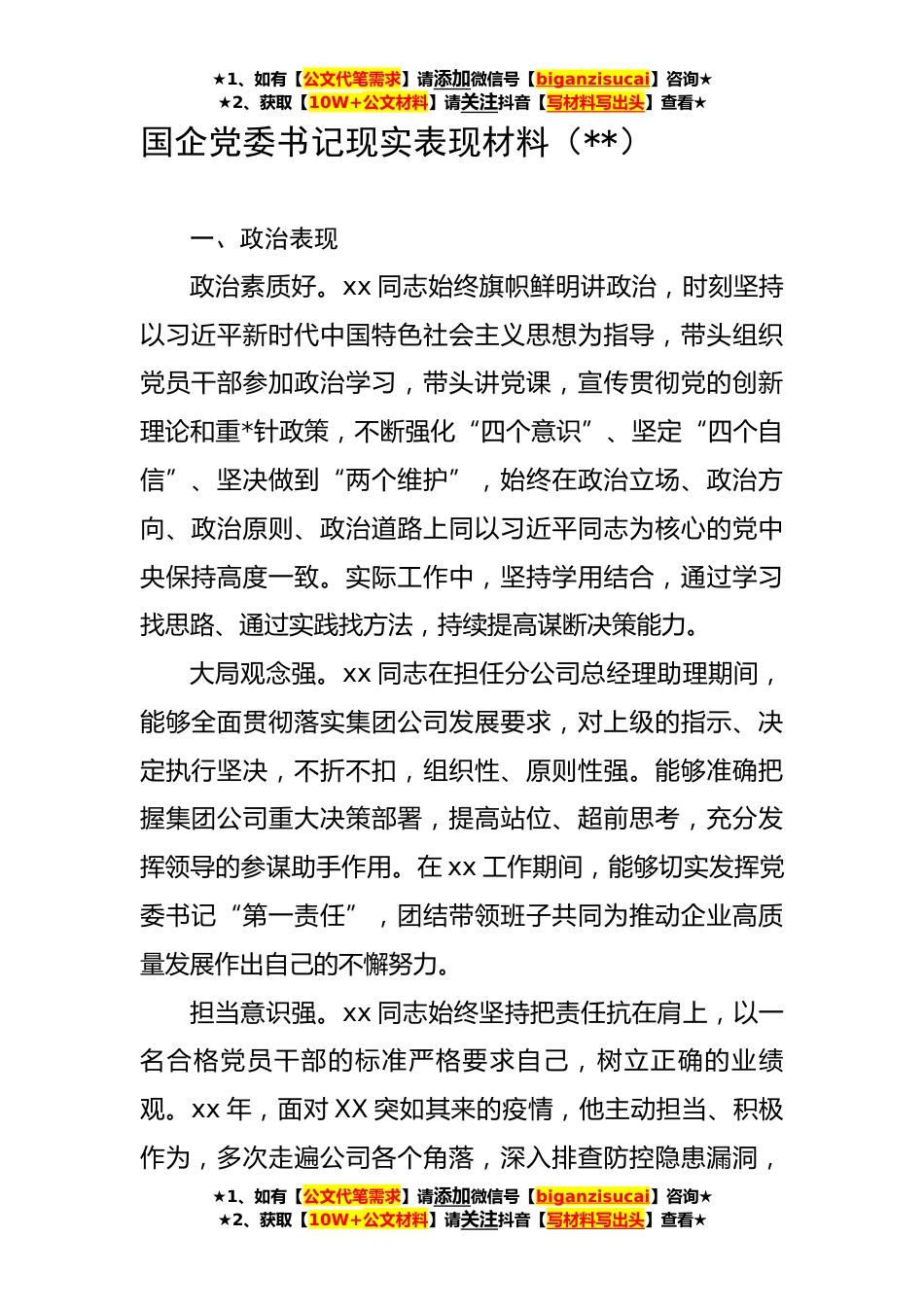 ★1、如有【公文代笔需求】请添加微信号【biganzisucai】咨询★
★2、获取【10W+公文材料】请关注抖音【写材料写出头】查看★

国企党委书记现实表现材料（**）

一、政治表现

政治素质好。xx 同志始终旗帜鲜明讲政治，时刻坚持以习近平新时代中国特色社会主义思想为指导，带头组织党员干部参加政治学习，带头讲党课，宣传贯彻党的创新理论和重*针政策，不断强化“四个意识”、坚定“四个自信”、坚决做到“两个维护”，始终在政治立场、政治方向、政治原则、政治道路上同以习近平同志为核心的党中央保持高度一致。实际工作中，坚持学用结合，通过学习找思路、通过实践找方法，持续提高谋断决策能力。

大局观念强。xx 同志在担任分公司总经理助理期间，能够全面贯彻落实集团公司发展要求，对上级的指示、决定执行坚决，不折不扣，组织性、原则性强。能够准确把握集团公司重大决策部署，提高站位、超前思考，充分发挥领导的参谋助手作用。在 xx 工作期间，能够切实发挥党委书记“第一责任”，团结带领班子共同为推动企业高质量发展作出自己的不懈努力。

担当意识强。xx 同志始终坚持把责任抗在肩上，以一名合格党员干部的标准严格要求自己，树立正确的业绩观。xx 年，面对 XX 突如其来的疫情，他主动担当、积极作为，多次走遍公司各个角落，深入排查防控隐患漏洞，

★1、如有【公文代笔需求】请添加微信号【biganzisucai】咨询★
★2、获取【10W+公文材料】请关注抖音【写材料写出头】查看★